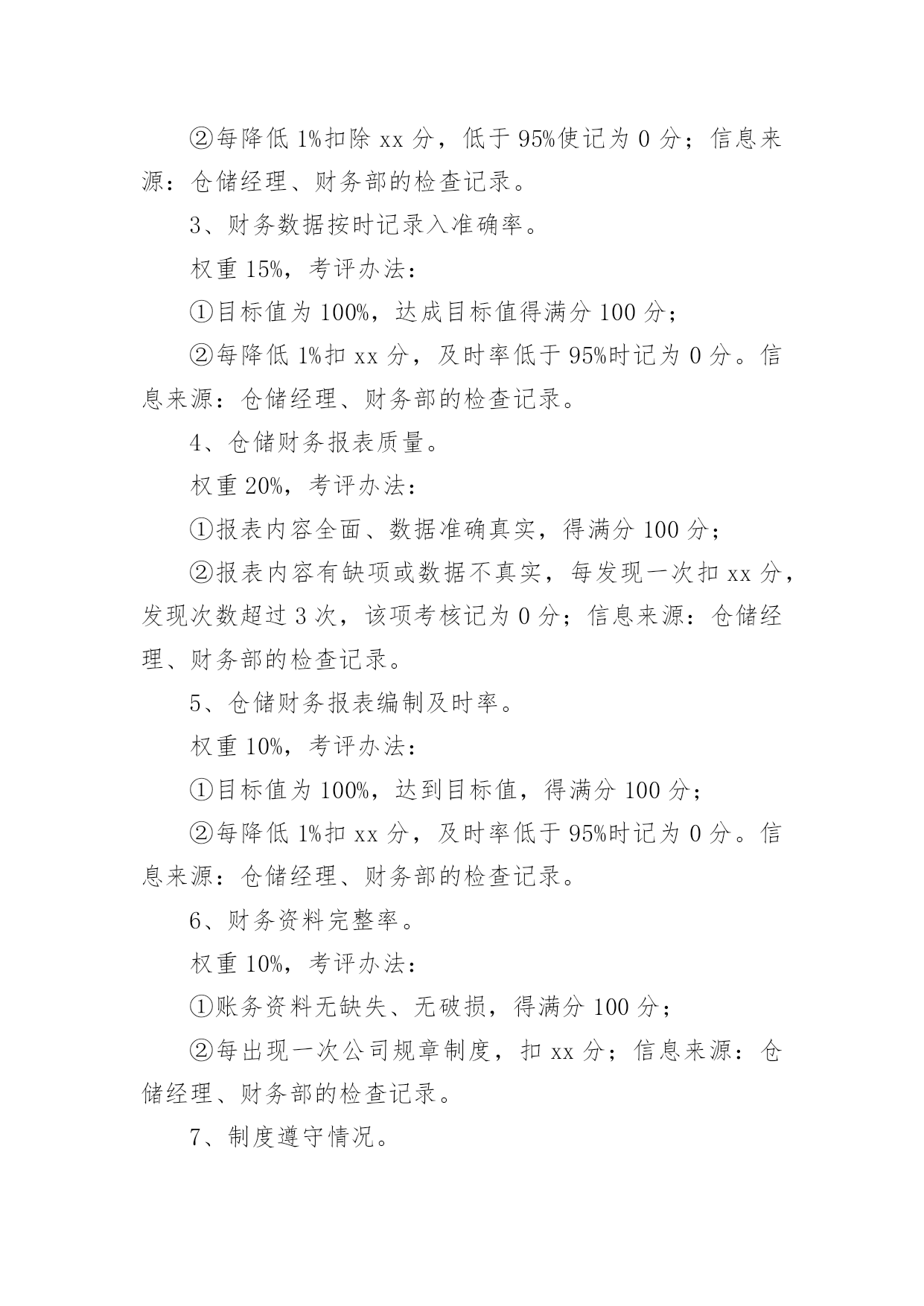 ②每降低 1%扣除 xx 分，低于 95%使记为 0 分；信息来源：仓储经理、财务部的检查记录。

3、财务数据按时记录入准确率。

权重 15%，考评办法：

①目标值为 100%，达成目标值得满分 100 分；

②每降低 1%扣 xx 分，及时率低于 95%时记为 0 分。信息来源：仓储经理、财务部的检查记录。

4、仓储财务报表质量。

权重 20%，考评办法：

①报表内容全面、数据准确真实，得满分 100 分；

②报表内容有缺项或数据不真实，每发现一次扣 xx 分，发现次数超过 3 次，该项考核记为 0 分；信息来源：仓储经理、财务部的检查记录。

5、仓储财务报表编制及时率。

权重 10%，考评办法：

①目标值为 100%，达到目标值，得满分 100 分；

②每降低 1%扣 xx 分，及时率低于 95%时记为 0 分。信息来源：仓储经理、财务部的检查记录。

6、财务资料完整率。

权重 10%，考评办法：

①账务资料无缺失、无破损，得满分 100 分；

②每出现一次公司规章制度，扣 xx 分；信息来源：仓储经理、财务部的检查记录。

7、制度遵守情况。